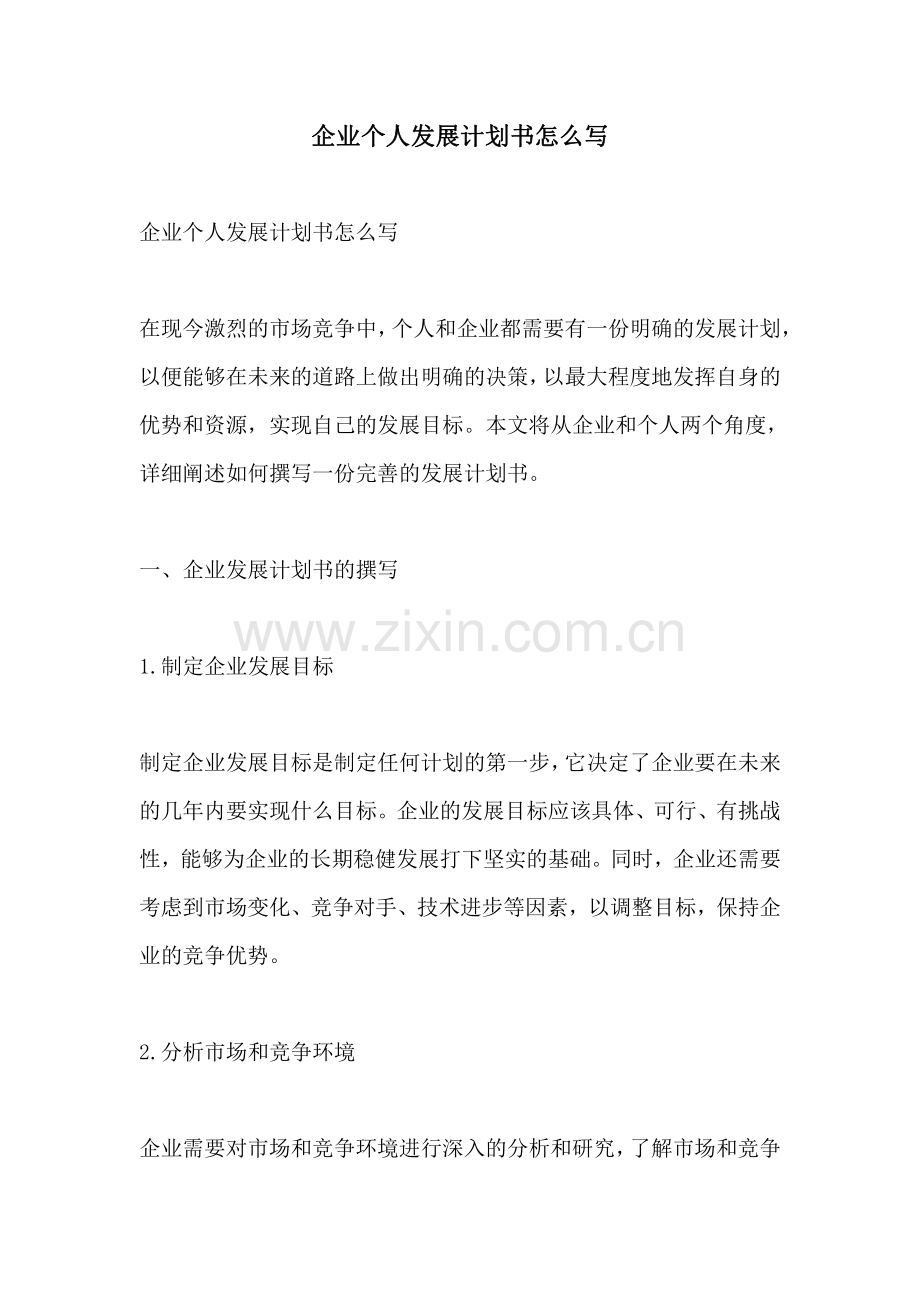 企业个人发展计划书怎么写

企业个人发展计划书怎么写

在现今激烈的市场竞争中，个人和企业都需要有一份明确的发展计划，以便能够在未来的道路上做出明确的决策，以最大程度地发挥自身的优势和资源，实现自己的发展目标。本文将从企业和个人两个角度，详细阐述如何撰写一份完善的发展计划书。

一、企业发展计划书的撰写

www.zixin.com.cn

1.制定企业发展目标

制定企业发展目标是制定任何计划的第一步，它决定了企业要在未来的几年内要实现什么目标。企业的发展目标应该具体、可行、有挑战性，能够为企业的长期稳健发展打下坚实的基础。同时，企业还需要考虑到市场变化、竞争对手、技术进步等因素，以调整目标，保持企业的竞争优势。

2.分析市场和竞争环境

企业需要对市场和竞争环境进行深入的分析和研究，了解市场和竞争